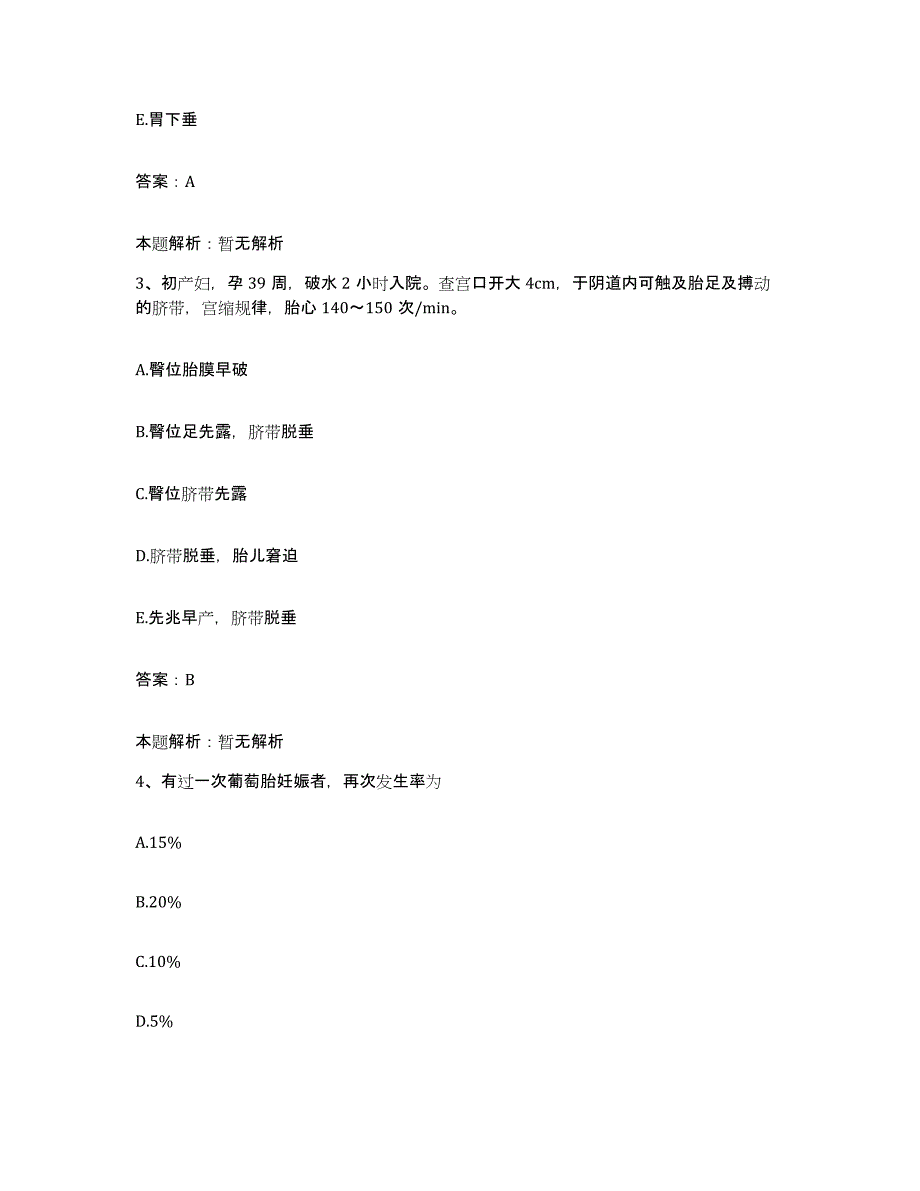 E.胃下垂

答案：A

本题解析：暂无解析

3、初产妇，孕 39 周，破水 2 小时入院。查宫口开大 4cm，于阴道内可触及胎足及搏动的脐带，宫缩规律，胎心 140～150 次/min。

A.臀位胎膜早破

B.臀位足先露，脐带脱垂

C.臀位脐带先露

D.脐带脱垂，胎儿窘迫

E.先兆早产，脐带脱垂

答案：B

本题解析：暂无解析

4、有过一次葡萄胎妊娠者，再次发生率为

A.15%

B.20%

C.10%

D.5%